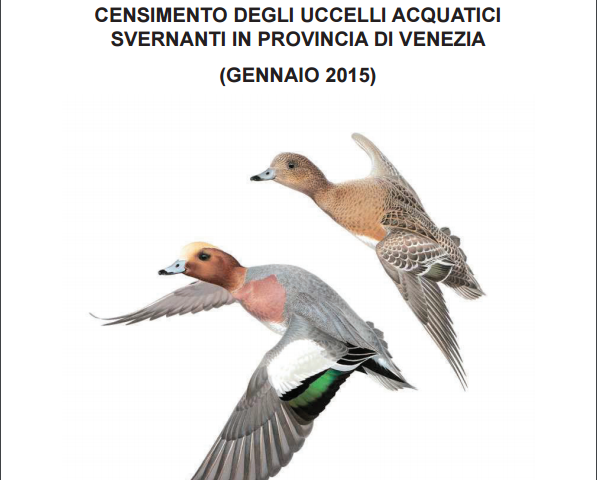 CENSIMENTO DEGLI UCCELLI ACQUATICI
SVERNANTI IN PROVINCIA DI VENEZIA

(GENNAIO 2015)